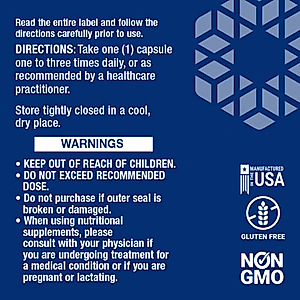 Read the entire label and follow the directions carefully prior to use.

DIRECTIONS: Take one (1) capsule one to three times daily, or as recommended by a healthcare practitioner.

Store tightly closed in a cool, dry place.

WARNINGS

• KEEP OUT OF REACH OF CHILDREN.
• DO NOT EXCEED RECOMMENDED DOSE.
• Do not purchase if outer seal is broken or damaged.
• When using nutritional supplements, please consult with your physician if you are undergoing treatment for a medical condition or if you are pregnant or lactating.

MANUFACTURED IN THE USA

GLUTEN FREE

NON GMO